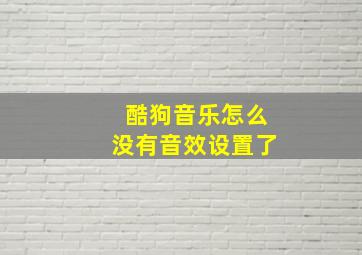 酷狗音乐怎么
没有音效设置了